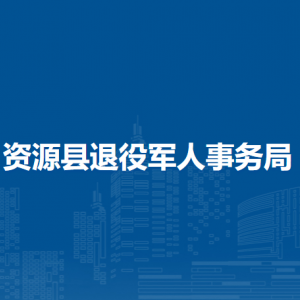 资源县退役军人事务局